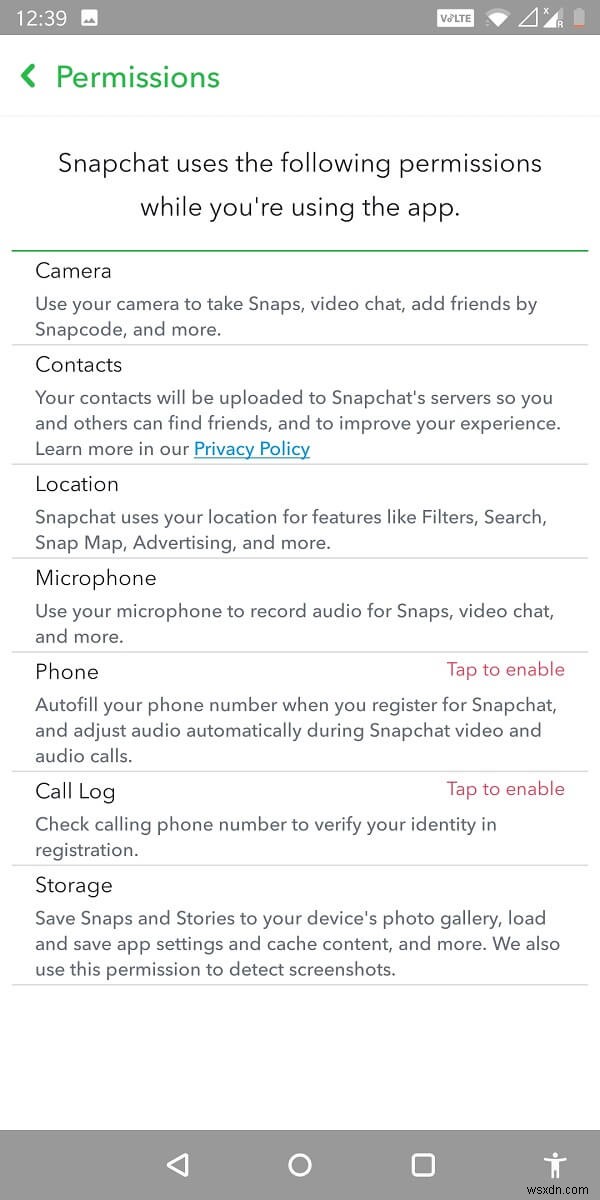 12:39 VoLTE R

Permissions

Snapchat uses the following permissions while you're using the app.

Camera
Use your camera to take Snaps, video chat, add friends by Snapcode, and more.

Contacts
Your contacts will be uploaded to Snapchat's servers so you and others can find friends, and to improve your experience. Learn more in our Privacy Policy

Location
Snapchat uses your location for features like Filters, Search, Snap Map, Advertising, and more.

Microphone
Use your microphone to record audio for Snaps, video chat, and more.

Phone
Tap to enable
Autofill your phone number when you register for Snapchat, and adjust audio automatically during Snapchat video and audio calls.

Call Log
Tap to enable
Check calling phone number to verify your identity in registration.

Storage
Save Snaps and Stories to your device's photo gallery, load and save app settings and cache content, and more. We also use this permission to detect screenshots.

wsxdn.com